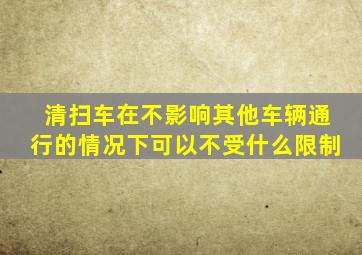 清扫车在不影响其他车辆通行的情况下可以不受什么限制